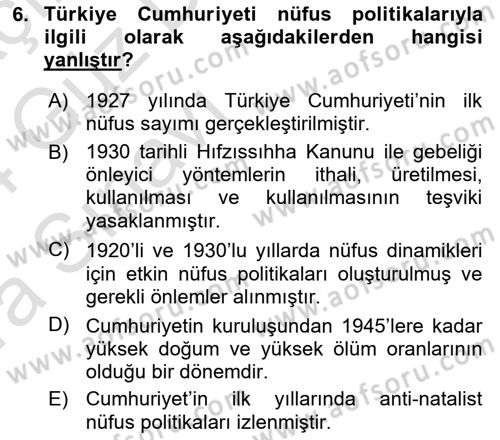 6. Türkiye Cumhuriyeti nüfus politikalarıyla ilgili olarak aşağıdakilerden hangisi yanlıştır?

A) 1927 yılında Türkiye Cumhuriyeti'nin ilk nüfus sayımı gerçekleştirilmiştir.

B) 1930 tarihli Hıfzıssıhha Kanunu ile gebeliği önleyici yöntemlerin ithali, üretilmesi, kullanılması ve kullanılmasının teşviki yasaklanmıştır.

C) 1920'li ve 1930'lu yıllarda nüfus dinamikleri için etkin nüfus politikaları oluşturulmuş ve gerekli önlemler alınmıştır.

D) Cumhuriyetin kuruluşundan 1945'lere kadar yüksek doğum ve yüksek ölüm oranlarının olduğu bir dönemdir.

E) Cumhuriyet'in ilk yıllarında anti-natalist nüfus politikaları izlenmiştir.

www.aofsoru.com